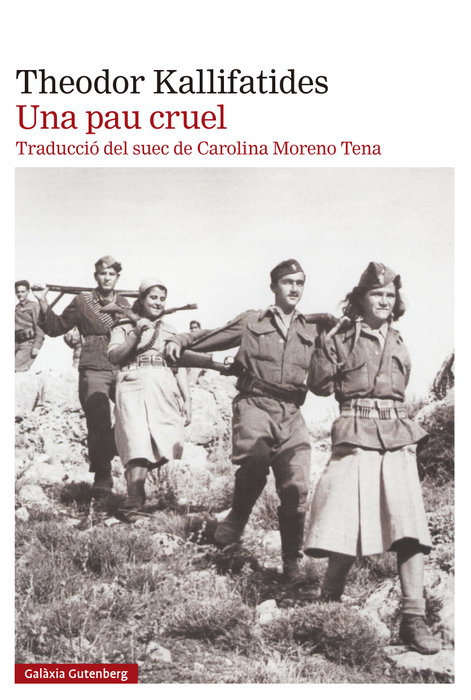 Theodor Kallifatides
Una pau cruel
Traducció del suec de Carolina Moreno Tena

Galàxia Gutenberg